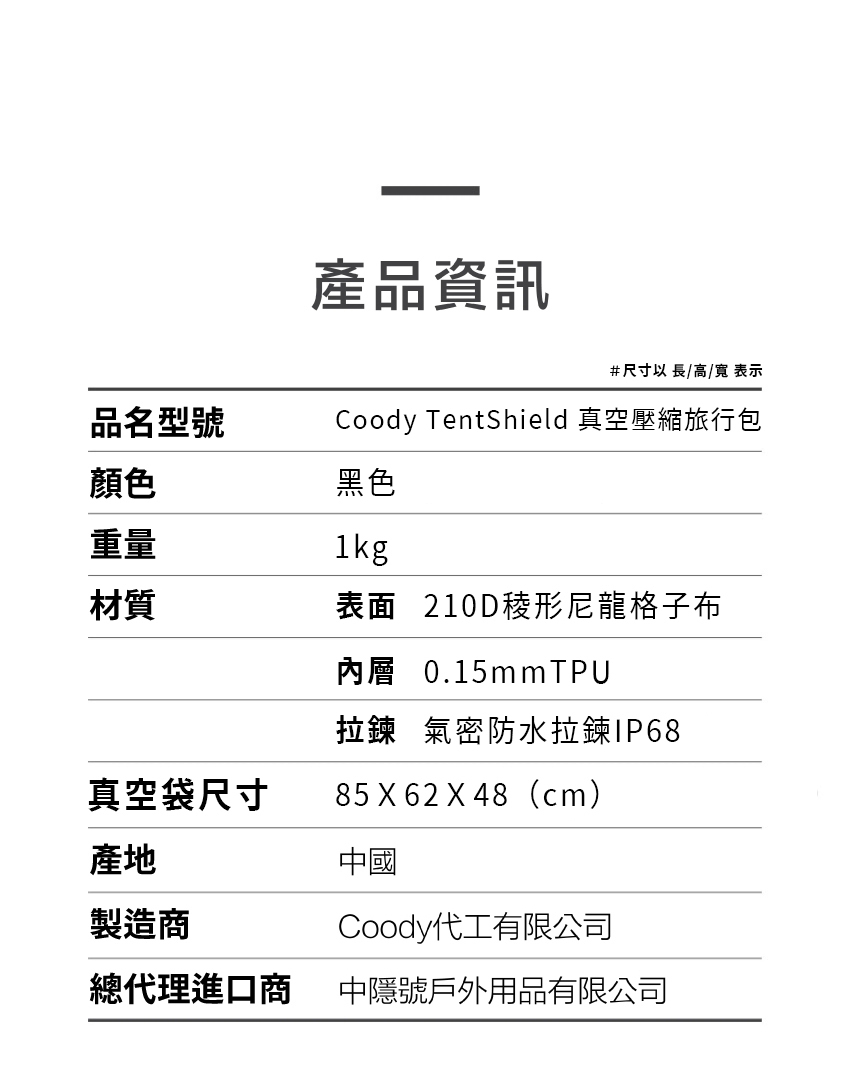 產品資訊

#尺寸以 長/高/寬 表示

| 品名型號 | Coody TentShield 真空壓縮旅行包 |
|---|---|
| 顏色 | 黑色 |
| 重量 | 1kg |
| 材質 | 表面 210D稜形尼龍格子布 |
| | 內層 0.15mmTPU |
| | 拉鍊 氣密防水拉鍊IP68 |
| 真空袋尺寸 | 85 X 62 X 48（cm） |
| 產地 | 中國 |
| 製造商 | Coody代工有限公司 |
| 總代理進口商 | 中隱號戶外用品有限公司 |